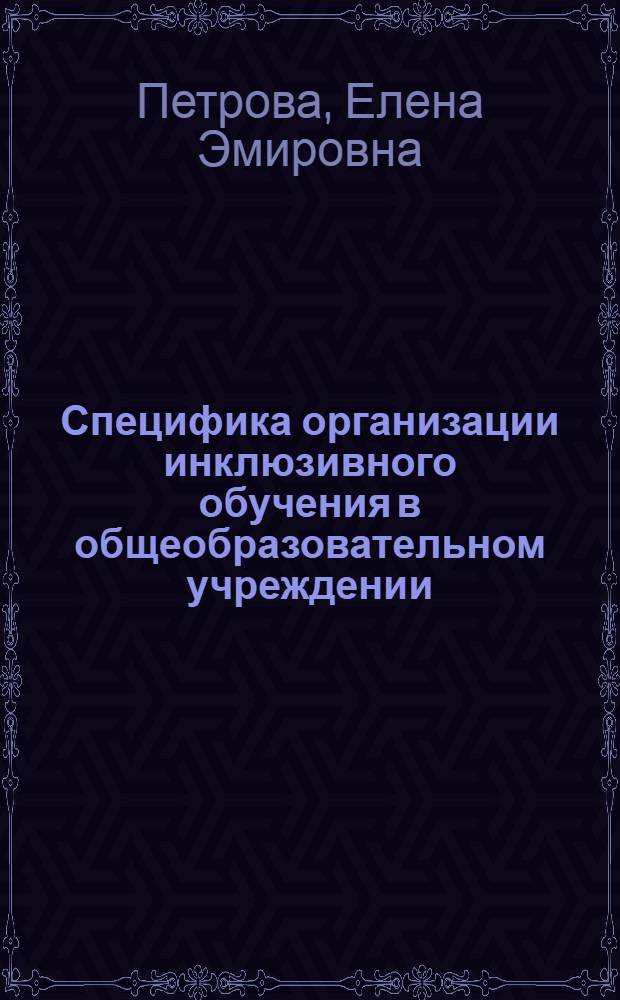 Петрова, Елена Эмировна

Специфика организации инклюзивного обучения в общеобразовательном учреждении